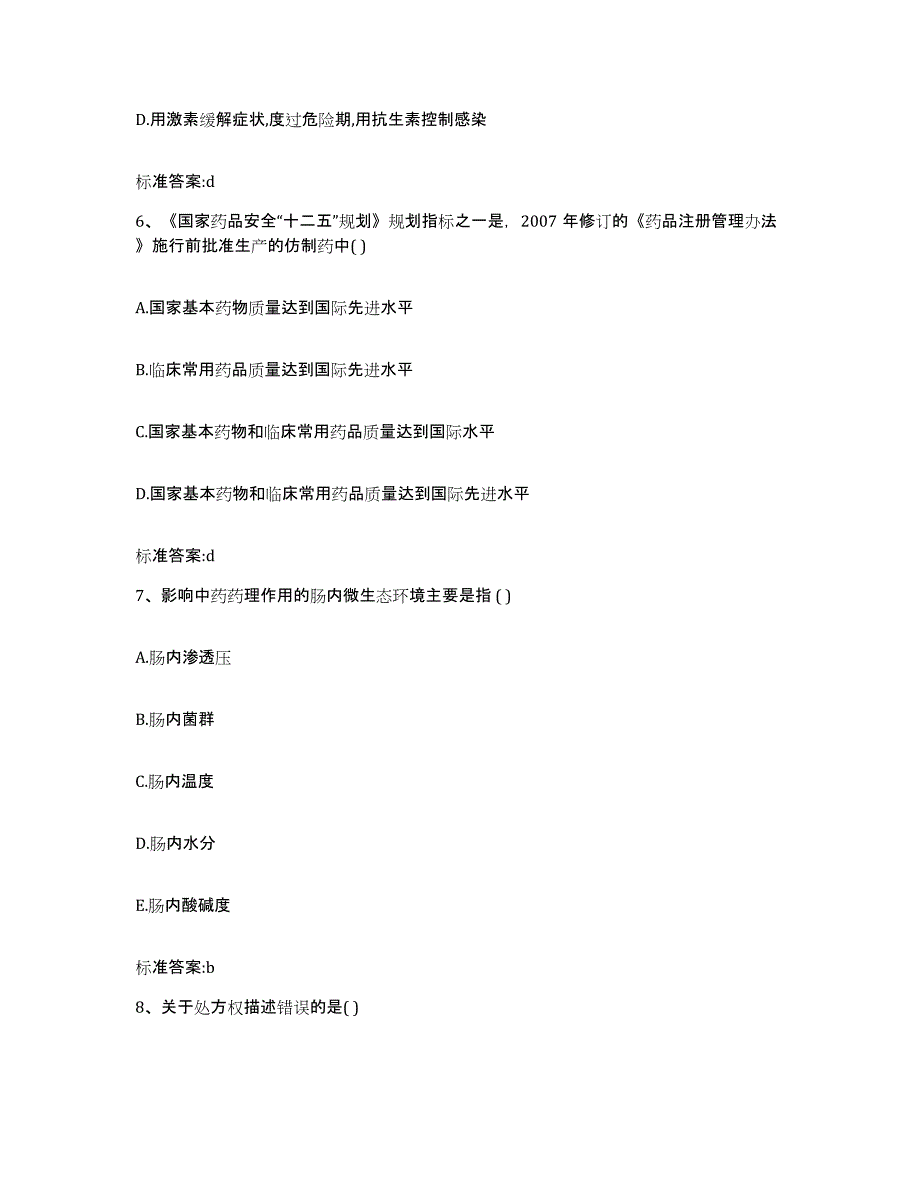 D.用激素缓解症状,度过危险期,用抗生素控制感染

标准答案:d

6、《国家药品安全“十二五”规划》规划指标之一是，2007 年修订的《药品注册管理办法》施行前批准生产的仿制药中( )

A.国家基本药物质量达到国际先进水平

B.临床常用药品质量达到国际先进水平

C.国家基本药物和临床常用药品质量达到国际水平

D.国家基本药物和临床常用药品质量达到国际先进水平

标准答案:d

7、影响中药药理作用的肠内微生态环境主要是指 ( )

A.肠内渗透压

B.肠内菌群

C.肠内温度

D.肠内水分

E.肠内酸碱度

标准答案:b

8、关于处方权描述错误的是( )